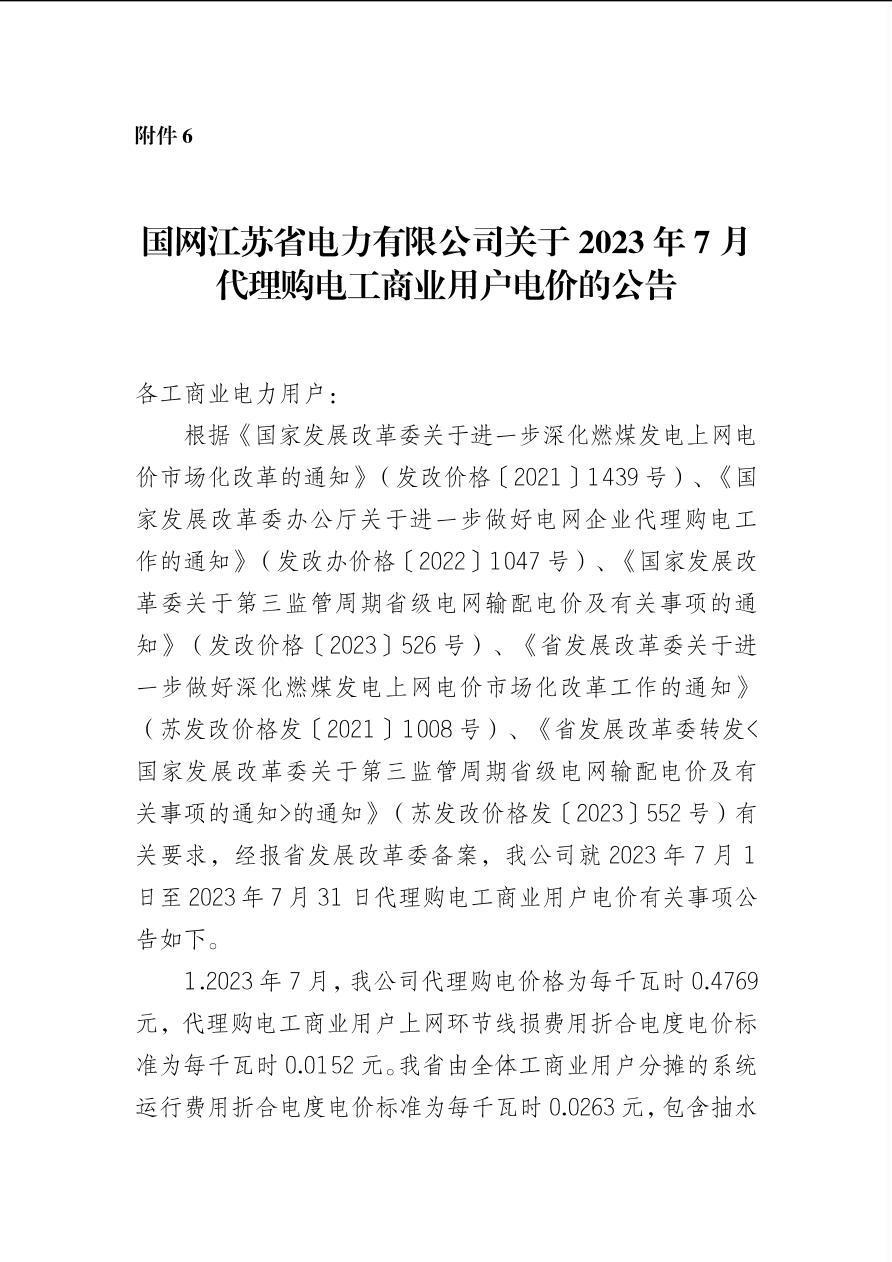 附件 6

国网江苏省电力有限公司关于 2023 年 7 月代理购电工商业用户电价的公告

各工商业电力用户：

根据《国家发展改革委关于进一步深化燃煤发电上网电价市场化改革的通知》（发改价格〔2021〕1439 号）、《国家发展改革委办公厅关于进一步做好电网企业代理购电工作的通知》（发改办价格〔2022〕1047 号）、《国家发展改革委关于第三监管周期省级电网输配电价及有关事项的通知》（发改价格〔2023〕526 号）、《省发展改革委关于进一步做好深化燃煤发电上网电价市场化改革工作的通知》（苏发改价格发〔2021〕1008 号）、《省发展改革委转发<国家发展改革委关于第三监管周期省级电网输配电价及有关事项的通知>的通知》（苏发改价格发〔2023〕552 号）有关要求，经报省发展改革委备案，我公司就 2023 年 7 月 1 日至 2023 年 7 月 31 日代理购电工商业用户电价有关事项公告如下。

1.2023 年 7 月，我公司代理购电价格为每千瓦时 0.4769 元，代理购电工商业用户上网环节线损费用折合电度电价标准为每千瓦时 0.0152 元。我省由全体工商业用户分摊的系统运行费用折合电度电价标准为每千瓦时 0.0263 元，包含抽水